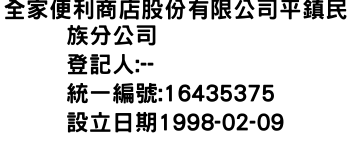 全家便利商店股份有限公司平鎮民族分公司
登記人:--
統一編號:16435375
設立日期1998-02-09